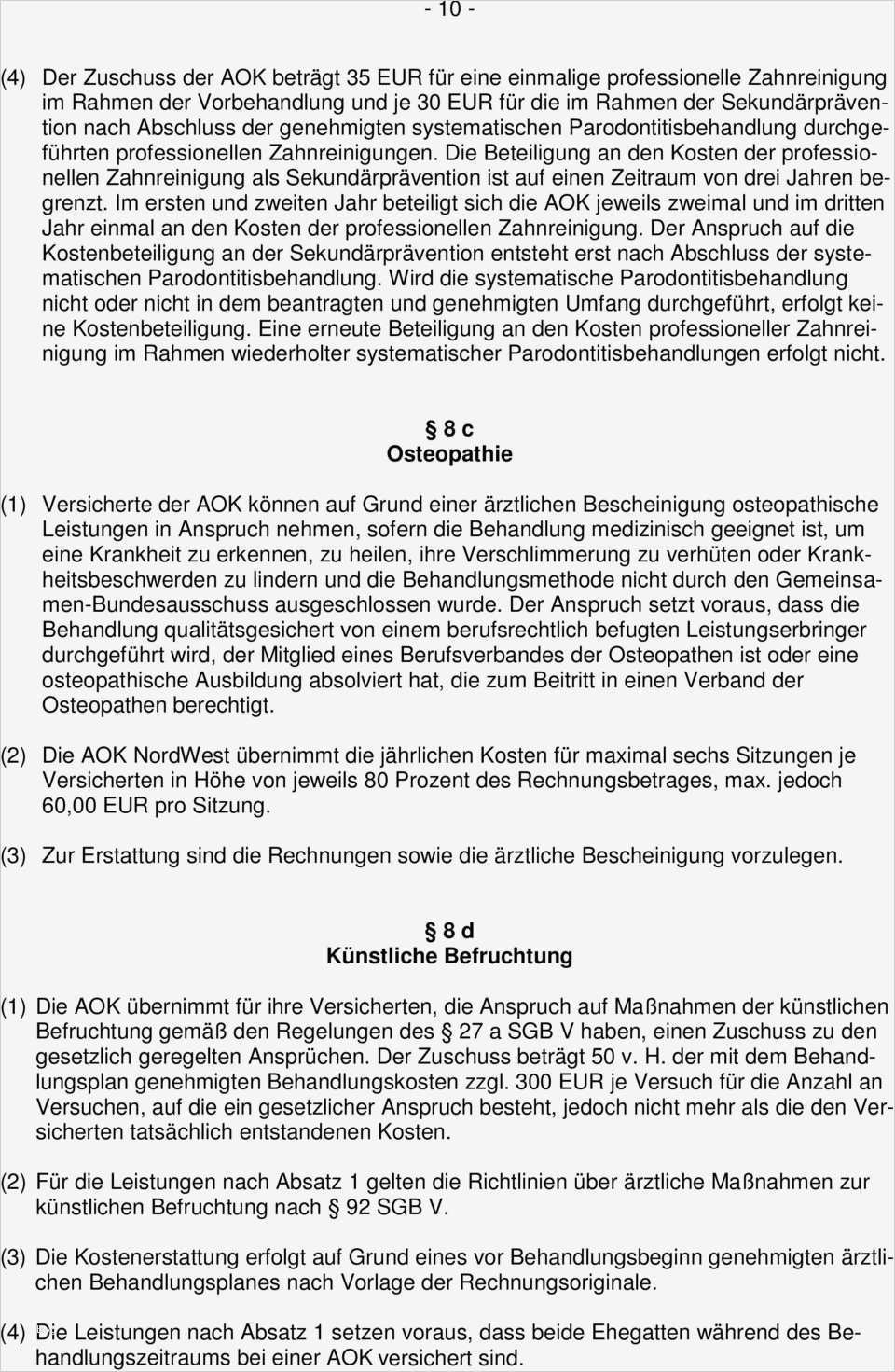 - 10 -

(4) Der Zuschuss der AOK beträgt 35 EUR für eine einmalige professionelle Zahnreinigung im Rahmen der Vorbehandlung und je 30 EUR für die im Rahmen der Sekundärprävention nach Abschluss der genehmigten systematischen Parodontitisbehandlung durchgeführten professionellen Zahnreinigungen. Die Beteiligung an den Kosten der professionellen Zahnreinigung als Sekundärprävention ist auf einen Zeitraum von drei Jahren begrenzt. Im ersten und zweiten Jahr beteiligt sich die AOK jeweils zweimal und im dritten Jahr einmal an den Kosten der professionellen Zahnreinigung. Der Anspruch auf die Kostenbeteiligung an der Sekundärprävention entsteht erst nach Abschluss der systematischen Parodontitisbehandlung. Wird die systematische Parodontitisbehandlung nicht oder nicht in dem beantragten und genehmigten Umfang durchgeführt, erfolgt keine Kostenbeteiligung. Eine erneute Beteiligung an den Kosten professioneller Zahnreinigung im Rahmen wiederholter systematischer Parodontitisbehandlungen erfolgt nicht.

§ 8 c
Osteopathie

(1) Versicherte der AOK können auf Grund einer ärztlichen Bescheinigung osteopathische Leistungen in Anspruch nehmen, sofern die Behandlung medizinisch geeignet ist, um eine Krankheit zu erkennen, zu heilen, ihre Verschlimmerung zu verhüten oder Krankheitsbeschwerden zu lindern und die Behandlungsmethode nicht durch den Gemeinsamen-Bundesausschuss ausgeschlossen wurde. Der Anspruch setzt voraus, dass die Behandlung qualitätsgesichert von einem berufsrechtlich befugten Leistungserbringer durchgeführt wird, der Mitglied eines Berufsverbandes der Osteopathen ist oder eine osteopathische Ausbildung absolviert hat, die zum Beitritt in einen Verband der Osteopathen berechtigt.

(2) Die AOK NordWest übernimmt die jährlichen Kosten für maximal sechs Sitzungen je Versicherten in Höhe von jeweils 80 Prozent des Rechnungsbetrages, max. jedoch 60,00 EUR pro Sitzung.

(3) Zur Erstattung sind die Rechnungen sowie die ärztliche Bescheinigung vorzulegen.

§ 8 d
Künstliche Befruchtung

(1) Die AOK übernimmt für ihre Versicherten, die Anspruch auf Maßnahmen der künstlichen Befruchtung gemäß den Regelungen des § 27 a SGB V haben, einen Zuschuss zu den gesetzlich geregelten Ansprüchen. Der Zuschuss beträgt 50 v. H. der mit dem Behandlungsplan genehmigten Behandlungskosten zzgl. 300 EUR je Versuch für die Anzahl an Versuchen, auf die ein gesetzlicher Anspruch besteht, jedoch nicht mehr als die den Versicherten tatsächlich entstandenen Kosten.

(2) Für die Leistungen nach Absatz 1 gelten die Richtlinien über ärztliche Maßnahmen zur künstlichen Befruchtung nach § 92 SGB V.

(3) Die Kostenerstattung erfolgt auf Grund eines vor Behandlungsbeginn genehmigten ärztlichen Behandlungsplanes nach Vorlage der Rechnungsoriginale.

(4) Die Leistungen nach Absatz 1 setzen voraus, dass beide Ehegatten während des Behandlungszeitraums bei einer AOK versichert sind.